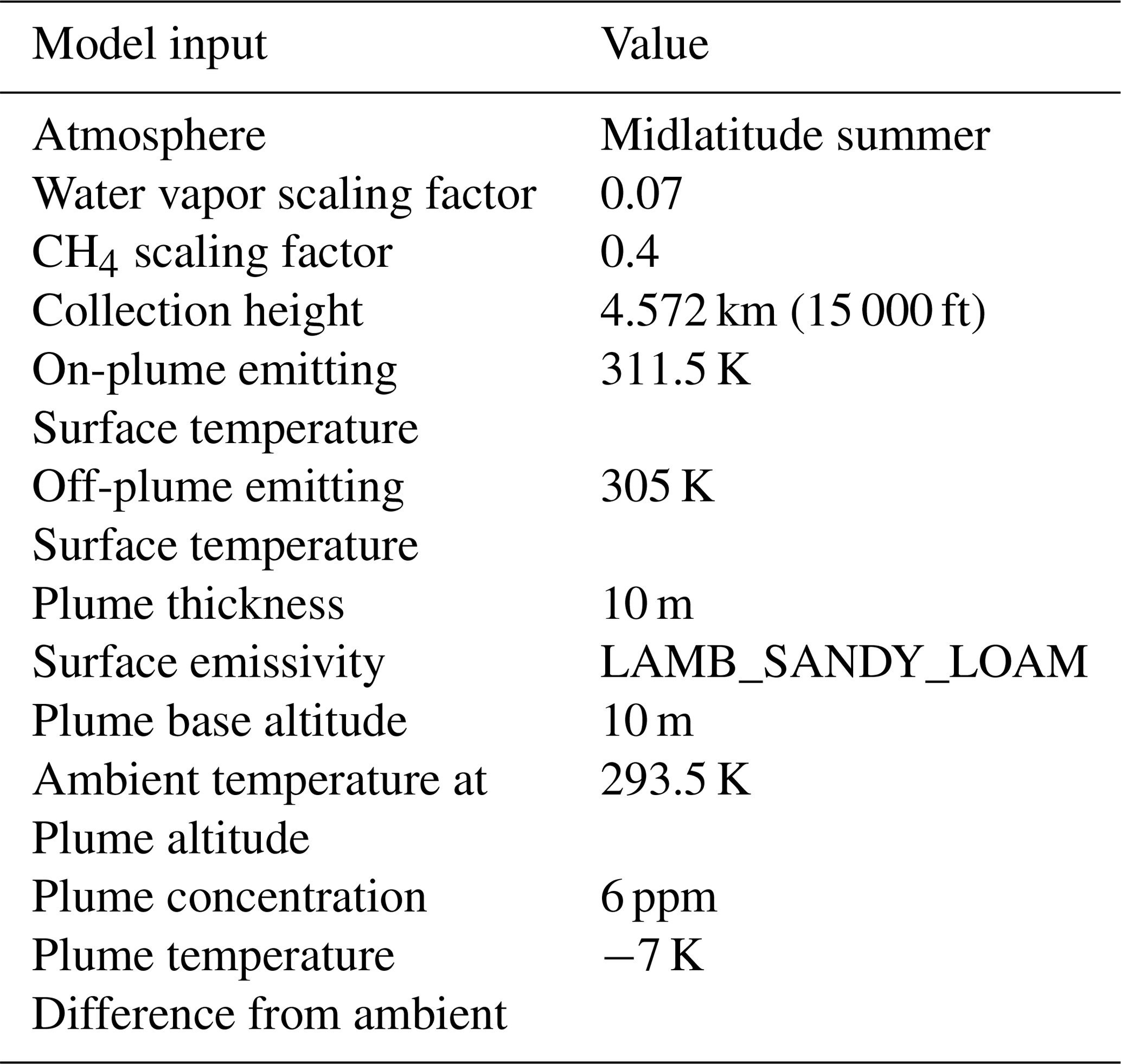 | Model input | Value |
|---|---|
| Atmosphere | Midlatitude summer |
| Water vapor scaling factor | 0.07 |
| $CH_4$ scaling factor | 0.4 |
| Collection height | 4.572 km (15 000 ft) |
| On-plume emitting Surface temperature | 311.5 K |
| Off-plume emitting Surface temperature | 305 K |
| Plume thickness | 10 m |
| Surface emissivity | LAMB_SANDY_LOAM |
| Plume base altitude | 10 m |
| Ambient temperature at Plume altitude | 293.5 K |
| Plume concentration | 6 ppm |
| Plume temperature Difference from ambient | −7 K |